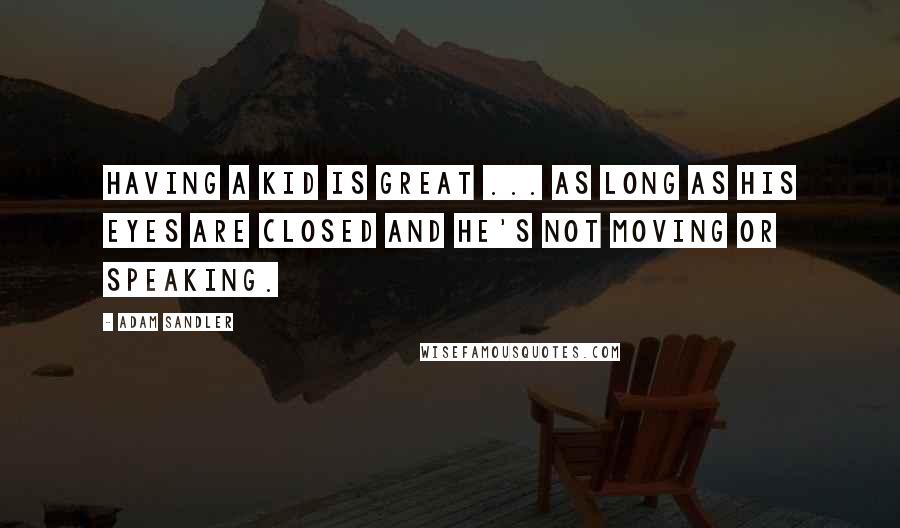 HAVING A KID IS GREAT ... AS LONG AS HIS EYES ARE CLOSED AND HE'S NOT MOVING OR SPEAKING.

- ADAM SANDLER

WISEFAMOUSQUOTES.COM